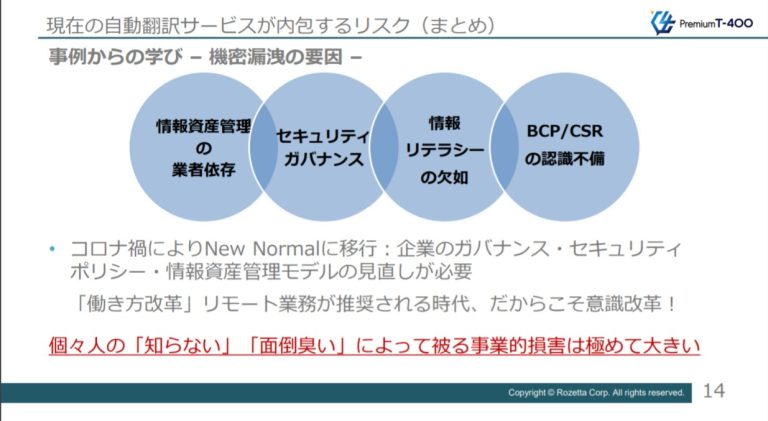 現在の自動翻訳サービスが内包するリスク（まとめ）

PremiumT-400

事例からの学び – 機密漏洩の要因 –

情報資産管理
の
業者依存

セキュリティ
ガバナンス

情報
リテラシー
の欠如

BCP/CSR
の認識不備

• コロナ禍によりNew Normalに移行：企業のガバナンス・セキュリティポリシー・情報資産管理モデルの見直しが必要

「働き方改革」リモート業務が推奨される時代、だからこそ意識改革！

個々人の「知らない」「面倒臭い」によって被る事業的損害は極めて大きい

Copyright © Rozetta Corp. All rights reserved.

14